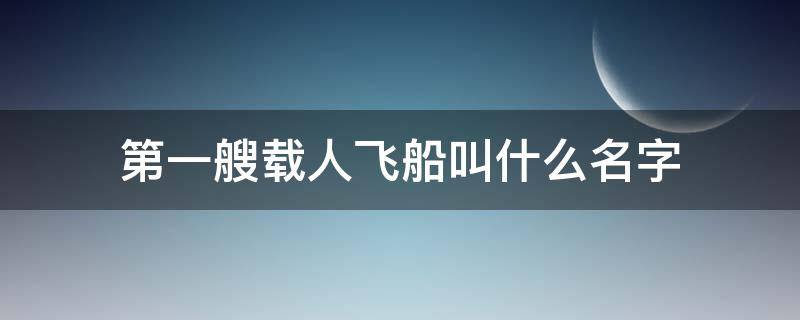 第一艘载人飞船叫什么名字